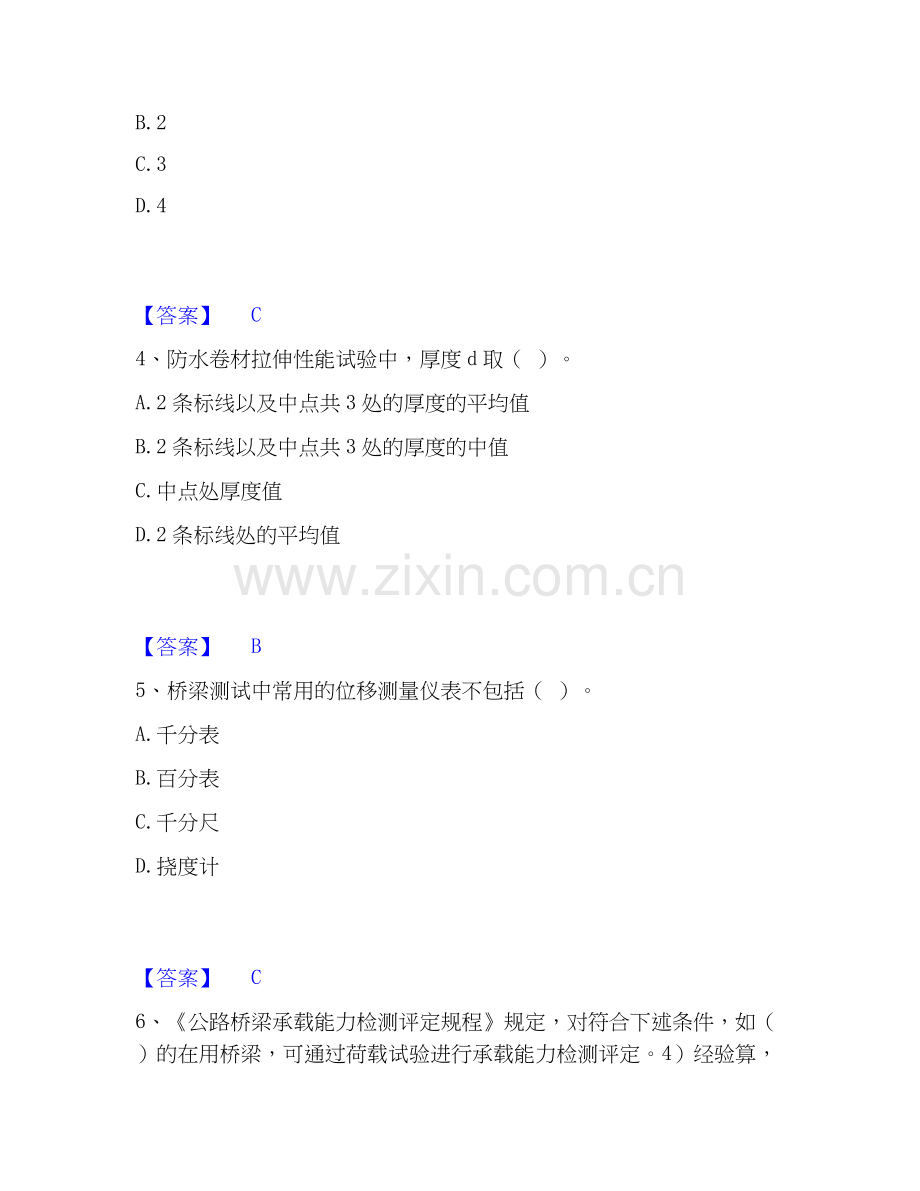 B.2

C.3

D.4

【答案】 C

4、防水卷材拉伸性能试验中，厚度d取（ ）。

A.2条标线以及中点共3处的厚度的平均值

B.2条标线以及中点共3处的厚度的中值

C.中点处厚度值

D.2条标线处的平均值

【答案】 B

5、桥梁测试中常用的位移测量仪表不包括（ ）。

A.千分表

B.百分表

C.千分尺

D.挠度计

【答案】 C

6、《公路桥梁承载能力检测评定规程》规定，对符合下述条件，如（ ）的在用桥梁，可通过荷载试验进行承载能力检测评定。4）经验算，

www.zixin.com.cn